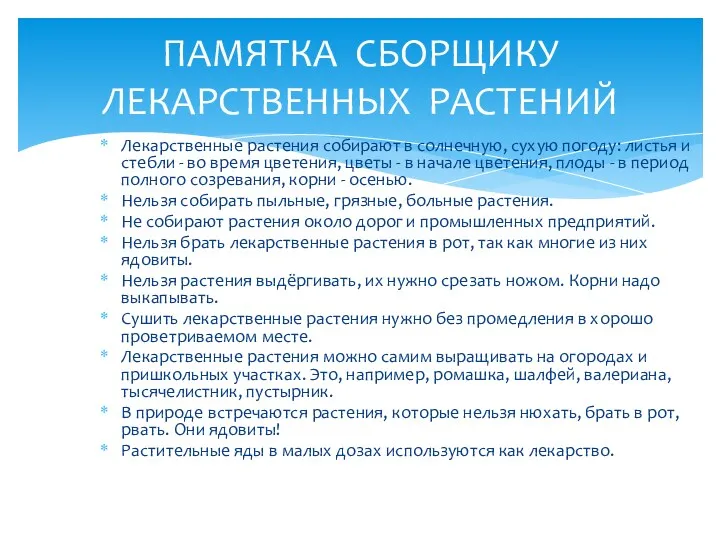 ПАМЯТКА СБОРЩИКУ ЛЕКАРСТВЕННЫХ РАСТЕНИЙ

* Лекарственные растения собирают в солнечную, сухую погоду: листья и стебли - во время цветения, цветы - в начале цветения, плоды - в период полного созревания, корни - осенью.
* Нельзя собирать пыльные, грязные, больные растения.
* Не собирают растения около дорог и промышленных предприятий.
* Нельзя брать лекарственные растения в рот, так как многие из них ядовиты.
* Нельзя растения выдёргивать, их нужно срезать ножом. Корни надо выкапывать.
* Сушить лекарственные растения нужно без промедления в хорошо проветриваемом месте.
* Лекарственные растения можно самим выращивать на огородах и пришкольных участках. Это, например, ромашка, шалфей, валериана, тысячелистник, пустырник.
* В природе встречаются растения, которые нельзя нюхать, брать в рот, рвать. Они ядовиты!
* Растительные яды в малых дозах используются как лекарство.